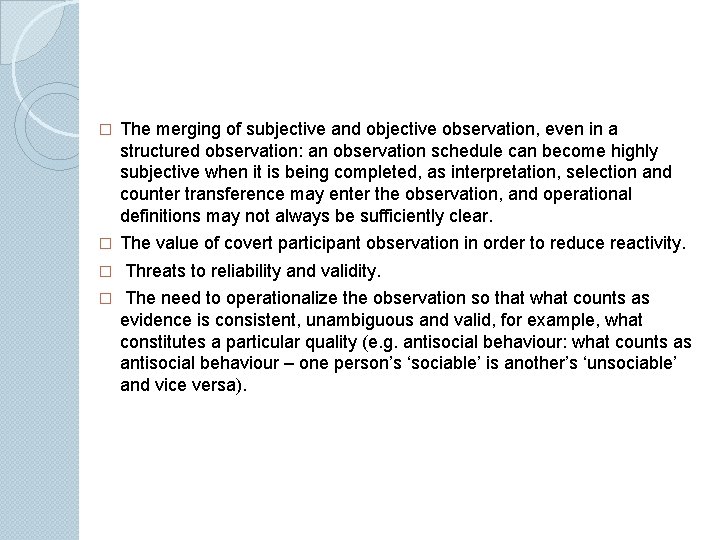 □ The merging of subjective and objective observation, even in a structured observation: an observation schedule can become highly subjective when it is being completed, as interpretation, selection and counter transference may enter the observation, and operational definitions may not always be sufficiently clear.

□ The value of covert participant observation in order to reduce reactivity.

□ Threats to reliability and validity.

□ The need to operationalize the observation so that what counts as evidence is consistent, unambiguous and valid, for example, what constitutes a particular quality (e.g. antisocial behaviour: what counts as antisocial behaviour – one person's 'sociable' is another's 'unsociable' and vice versa).